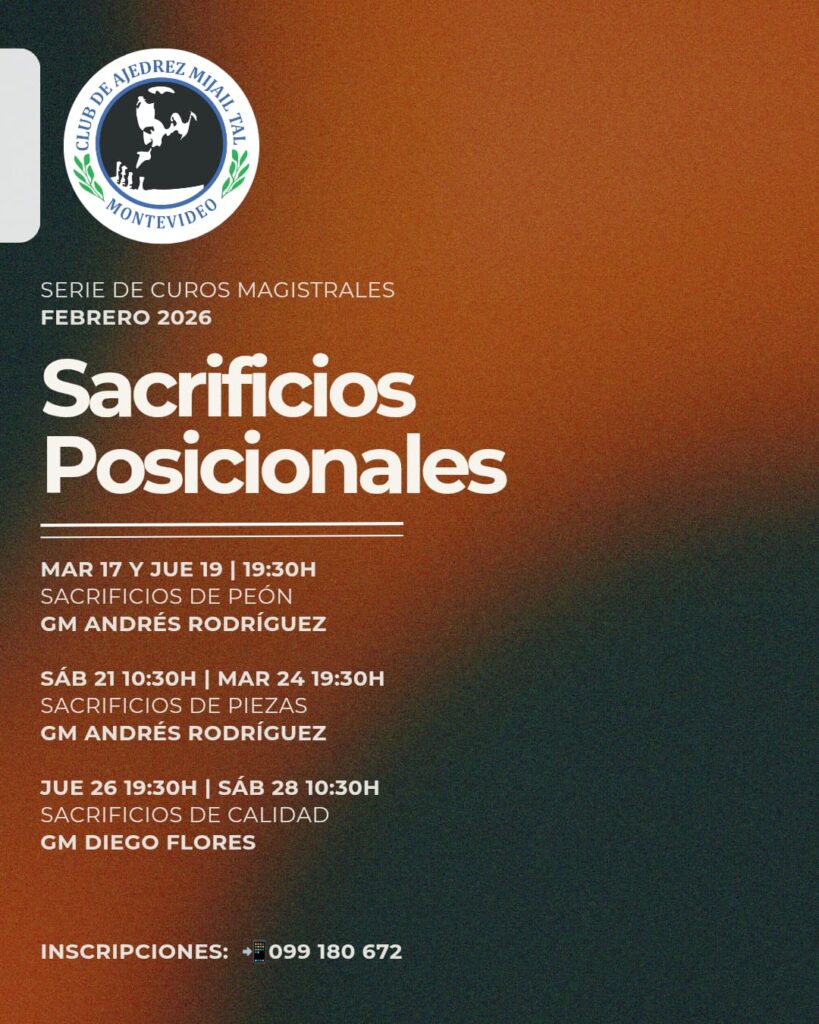 CLUB DE AJEDREZ MIJAIL TAL
MONTEVIDEO

SERIE DE CUROS MAGISTRALES
FEBRERO 2026

Sacrificios Posicionales

MAR 17 Y JUE 19 | 19:30H
SACRIFICIOS DE PEÓN
GM ANDRÉS RODRÍGUEZ

SÁB 21 10:30H | MAR 24 19:30H
SACRIFICIOS DE PIEZAS
GM ANDRÉS RODRÍGUEZ

JUE 26 19:30H | SÁB 28 10:30H
SACRIFICIOS DE CALIDAD
GM DIEGO FLORES

INSCRIPCIONES: 099 180 672